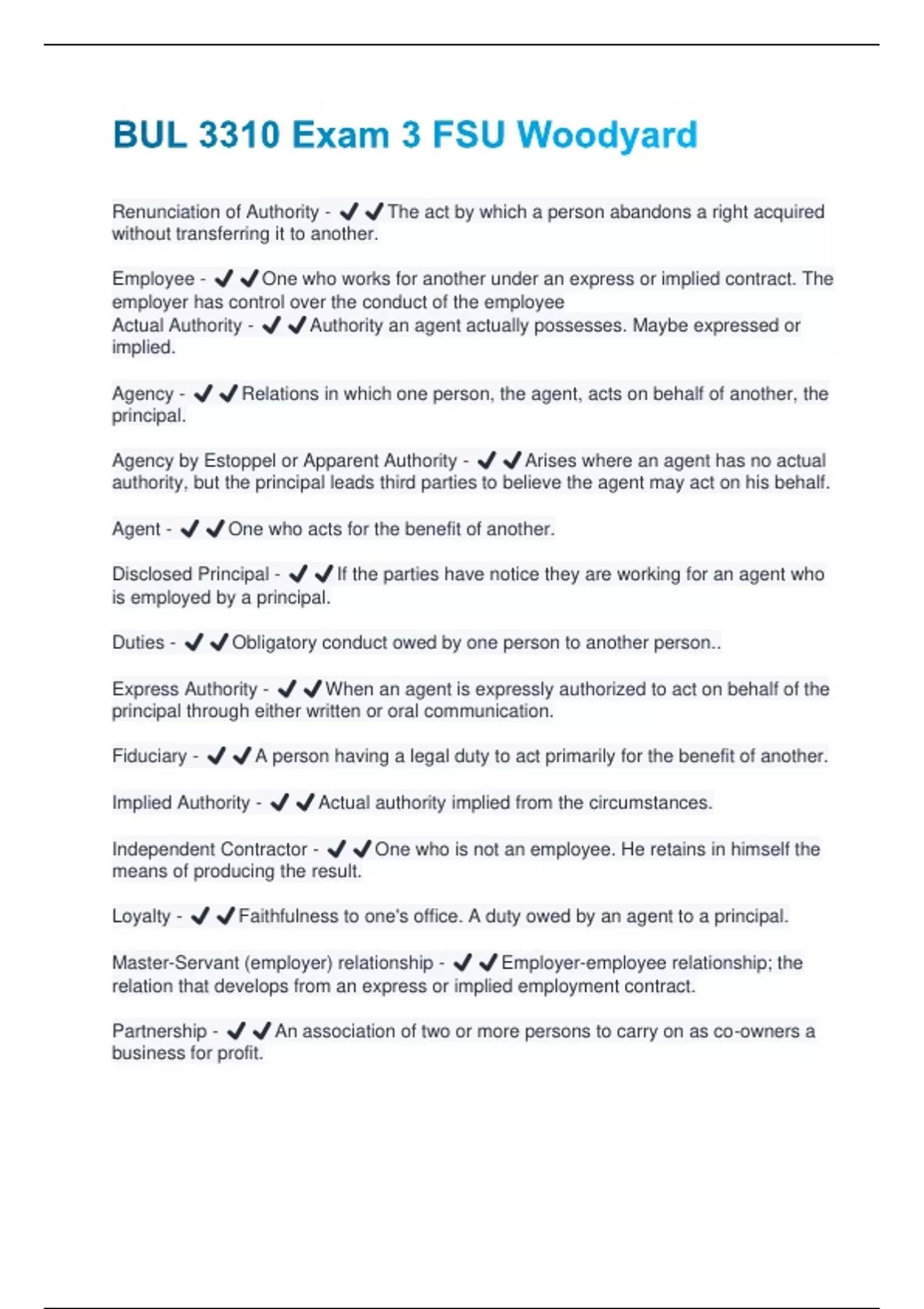 BUL 3310 Exam 3 FSU Woodyard

Renunciation of Authority - ✔✔The act by which a person abandons a right acquired without transferring it to another.

Employee - ✔✔One who works for another under an express or implied contract. The employer has control over the conduct of the employee
Actual Authority - ✔✔Authority an agent actually possesses. Maybe expressed or implied.

Agency - ✔✔Relations in which one person, the agent, acts on behalf of another, the principal.

Agency by Estoppel or Apparent Authority - ✔✔Arises where an agent has no actual authority, but the principal leads third parties to believe the agent may act on his behalf.

Agent - ✔✔One who acts for the benefit of another.

Disclosed Principal - ✔✔If the parties have notice they are working for an agent who is employed by a principal.

Duties - ✔✔Obligatory conduct owed by one person to another person..

Express Authority - ✔✔When an agent is expressly authorized to act on behalf of the principal through either written or oral communication.

Fiduciary - ✔✔A person having a legal duty to act primarily for the benefit of another.

Implied Authority - ✔✔Actual authority implied from the circumstances.

Independent Contractor - ✔✔One who is not an employee. He retains in himself the means of producing the result.

Loyalty - ✔✔Faithfulness to one's office. A duty owed by an agent to a principal.

Master-Servant (employer) relationship - ✔✔Employer-employee relationship; the relation that develops from an express or implied employment contract.

Partnership - ✔✔An association of two or more persons to carry on as co-owners a business for profit.